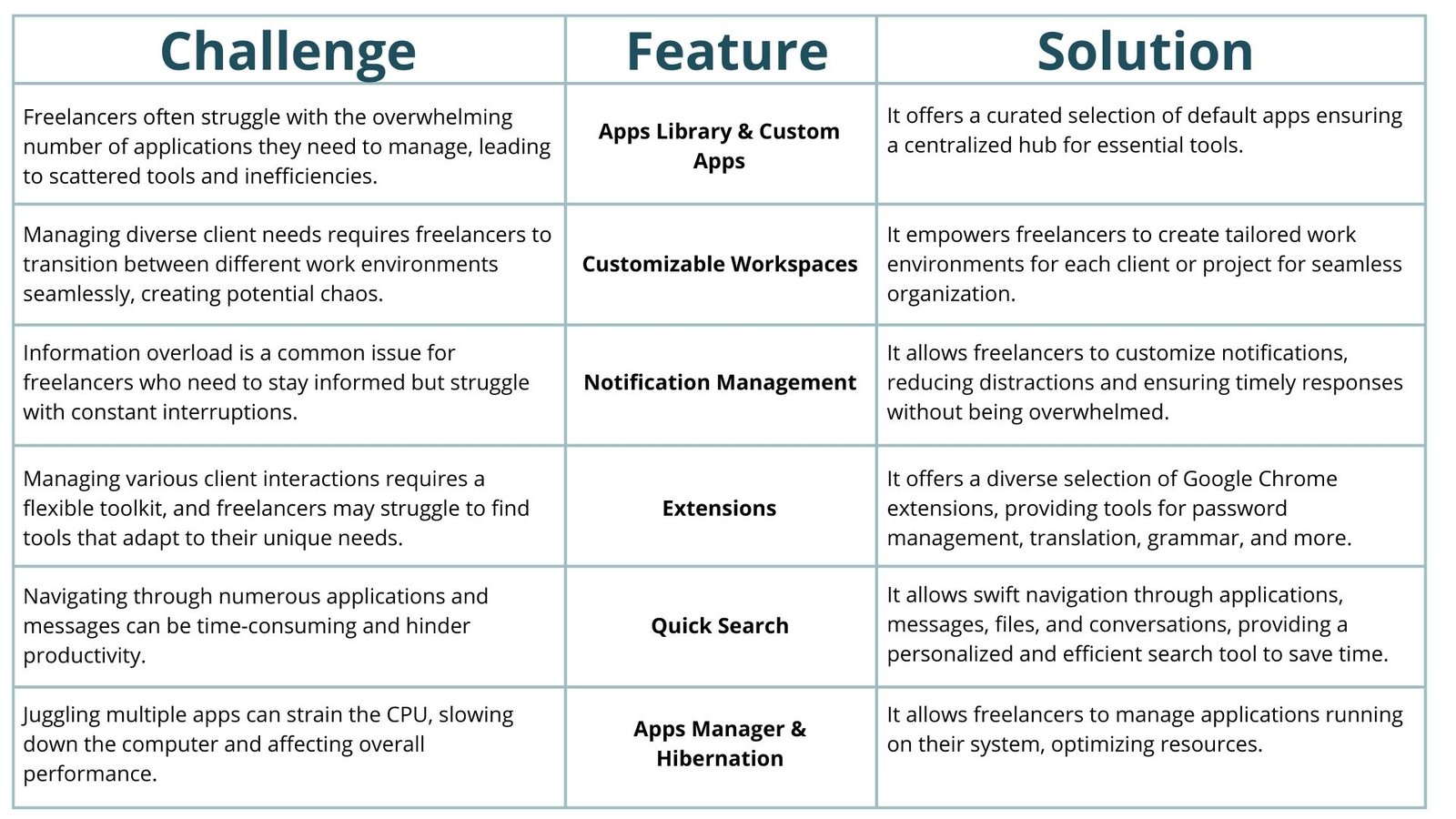 | Challenge | Feature | Solution |
|---|---|---|
| Freelancers often struggle with the overwhelming number of applications they need to manage, leading to scattered tools and inefficiencies. | Apps Library & Custom Apps | It offers a curated selection of default apps ensuring a centralized hub for essential tools. |
| Managing diverse client needs requires freelancers to transition between different work environments seamlessly, creating potential chaos. | Customizable Workspaces | It empowers freelancers to create tailored work environments for each client or project for seamless organization. |
| Information overload is a common issue for freelancers who need to stay informed but struggle with constant interruptions. | Notification Management | It allows freelancers to customize notifications, reducing distractions and ensuring timely responses without being overwhelmed. |
| Managing various client interactions requires a flexible toolkit, and freelancers may struggle to find tools that adapt to their unique needs. | Extensions | It offers a diverse selection of Google Chrome extensions, providing tools for password management, translation, grammar, and more. |
| Navigating through numerous applications and messages can be time-consuming and hinder productivity. | Quick Search | It allows swift navigation through applications, messages, files, and conversations, providing a personalized and efficient search tool to save time. |
| Juggling multiple apps can strain the CPU, slowing down the computer and affecting overall performance. | Apps Manager & Hibernation | It allows freelancers to manage applications running on their system, optimizing resources. |